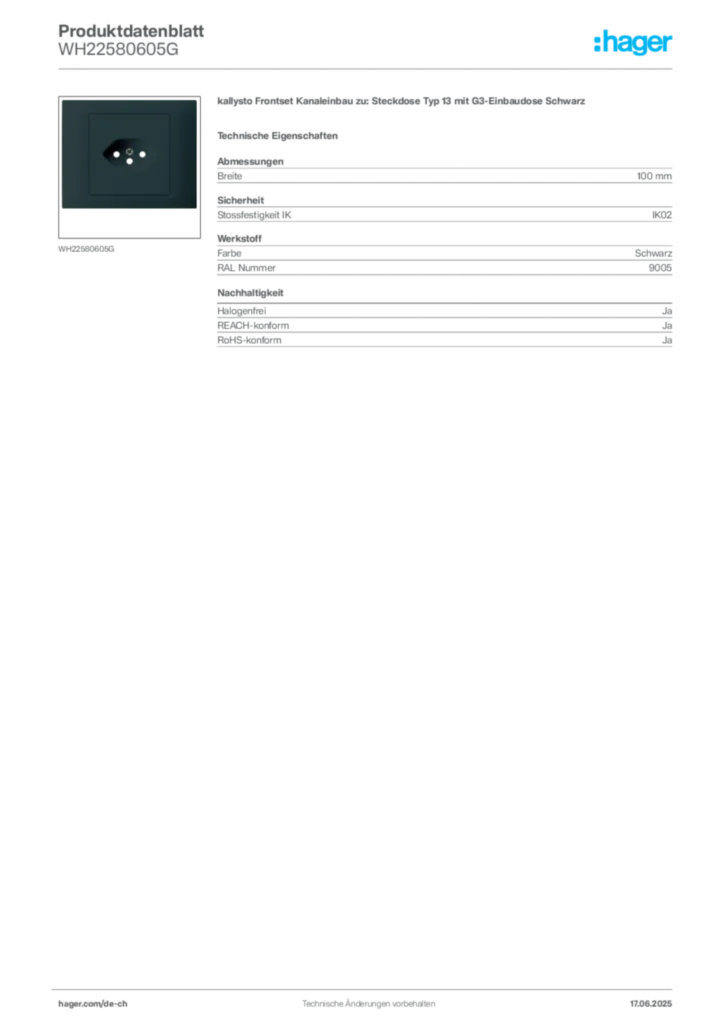 Produktdatenblatt
WH22580605G

:hager

WH22580605G

kallysto Frontset Kanaleinbau zu: Steckdose Typ 13 mit G3-Einbaudose Schwarz

Technische Eigenschaften

Abmessungen

| Breite | 100 mm |
|---|---|

Sicherheit

| Stossfestigkeit IK | IK02 |
|---|---|

Werkstoff

| Farbe | Schwarz |
|---|---|
| RAL Nummer | 9005 |

Nachhaltigkeit

| Halogenfrei | Ja |
|---|---|
| REACH-konform | Ja |
| RoHS-konform | Ja |

hager.com/de-ch Technische Änderungen vorbehalten 17.06.2025